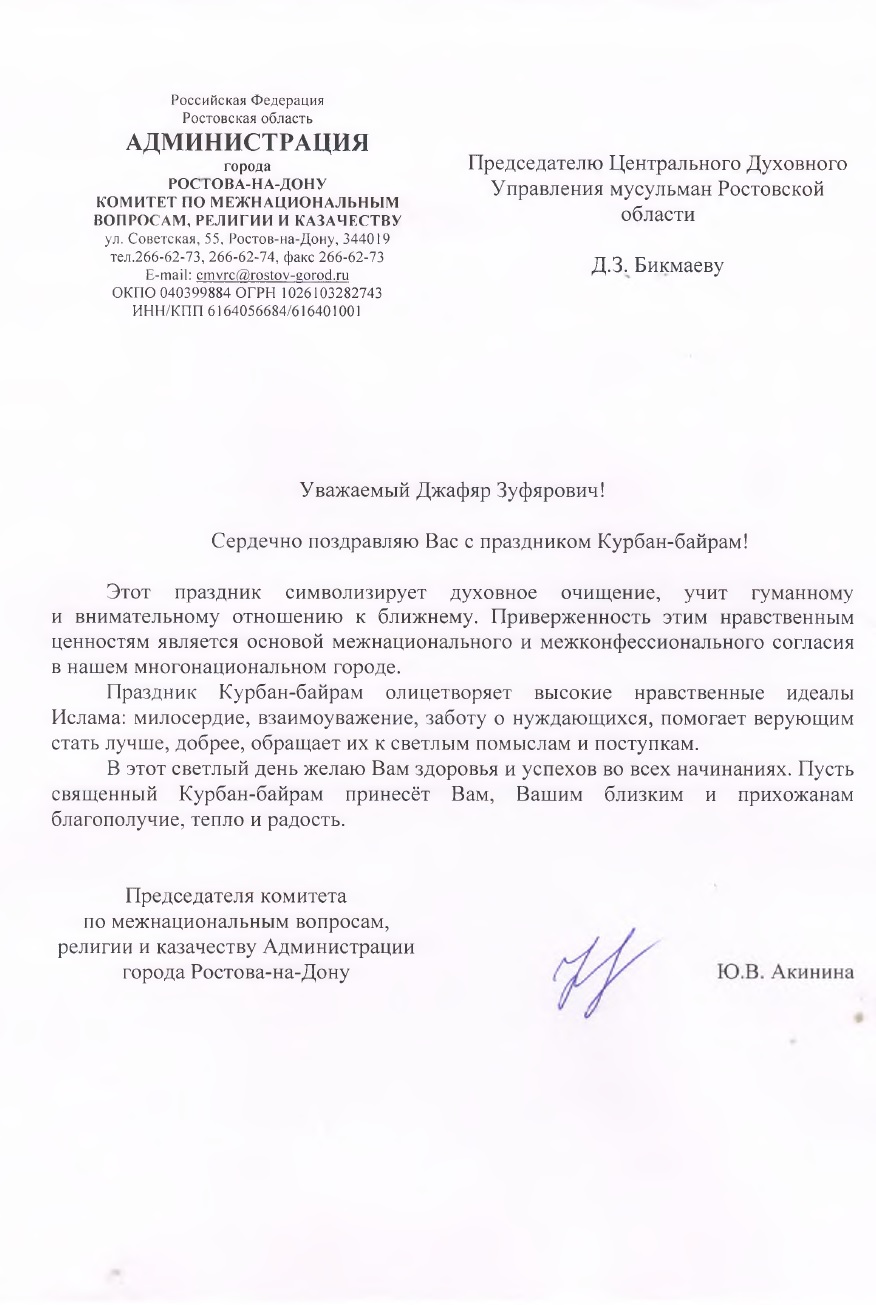 Российская Федерация
Ростовская область
АДМИНИСТРАЦИЯ
города
РОСТОВА-НА-ДОНУ
КОМИТЕТ ПО МЕЖНАЦИОНАЛЬНЫМ ВОПРОСАМ, РЕЛИГИИ И КАЗАЧЕСТВУ
ул. Советская, 55, Ростов-на-Дону, 344019
тел.266-62-73, 266-62-74, факс 266-62-73
E-mail: cmvrc@rostov-gorod.ru
ОКПО 040399884 ОГРН 1026103282743
ИНН/КПП 6164056684/616401001

Председателю Центрального Духовного Управления мусульман Ростовской области

Д.З. Бикмаеву

Уважаемый Джафяр Зуфярович!

Сердечно поздравляю Вас с праздником Курбан-байрам!

Этот праздник символизирует духовное очищение, учит гуманному и внимательному отношению к ближнему. Приверженность этим нравственным ценностям является основой межнационального и межконфессионального согласия в нашем многонациональном городе.

Праздник Курбан-байрам олицетворяет высокие нравственные идеалы Ислама: милосердие, взаимоуважение, заботу о нуждающихся, помогает верующим стать лучше, добрее, обращает их к светлым помыслам и поступкам.

В этот светлый день желаю Вам здоровья и успехов во всех начинаниях. Пусть священный Курбан-байрам принесёт Вам, Вашим близким и прихожанам благополучие, тепло и радость.

Председателя комитета
по межнациональным вопросам,
религии и казачеству Администрации
города Ростова-на-Дону

Ю.В. Акинина